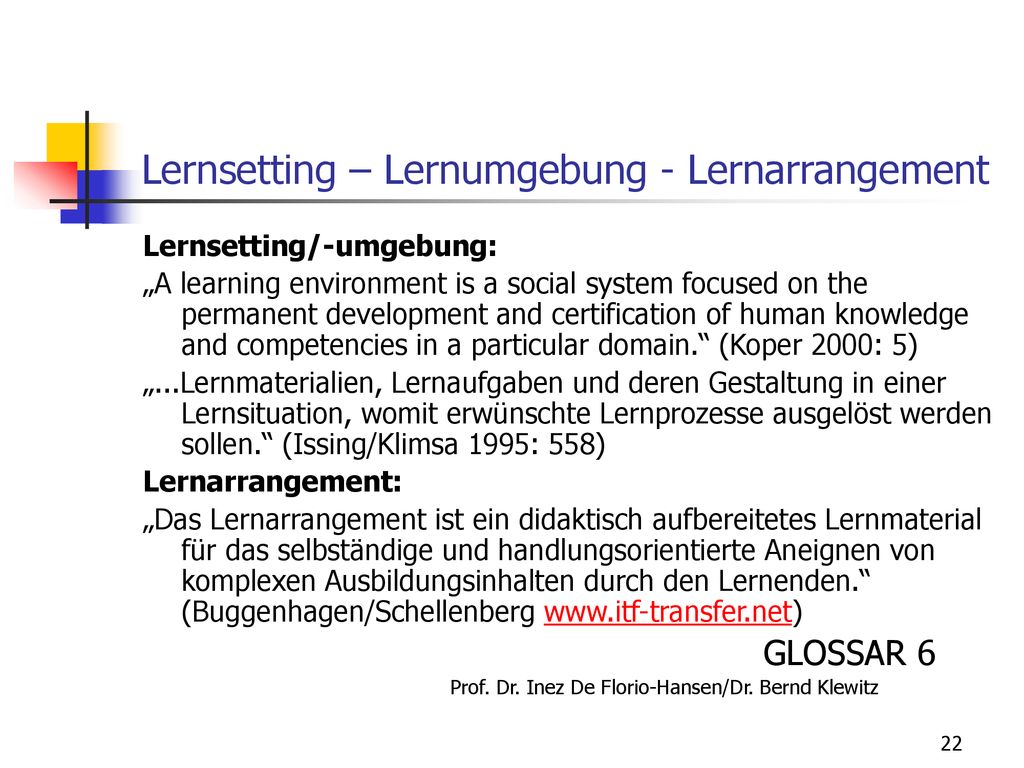 Lernsetting – Lernumgebung - Lernarrangement

Lernsetting/-umgebung:

„A learning environment is a social system focused on the permanent development and certification of human knowledge and competencies in a particular domain.“ (Koper 2000: 5)

„...Lernmaterialien, Lernaufgaben und deren Gestaltung in einer Lernsituation, womit erwünschte Lernprozesse ausgelöst werden sollen.“ (Issing/Klimsa 1995: 558)

Lernarrangement:

„Das Lernarrangement ist ein didaktisch aufbereitetes Lernmaterial für das selbständige und handlungsorientierte Aneignen von komplexen Ausbildungsinhalten durch den Lernenden.“ (Buggenhagen/Schellenberg www.itf-transfer.net)

GLOSSAR 6

Prof. Dr. Inez De Florio-Hansen/Dr. Bernd Klewitz

22